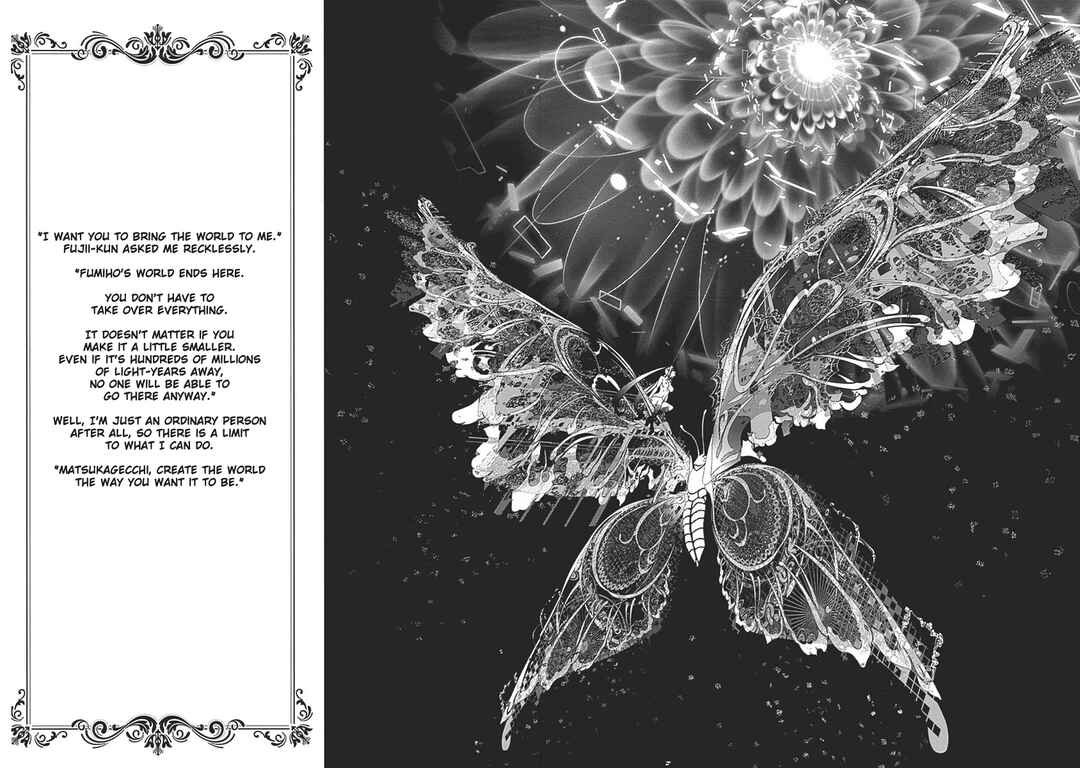 "I WANT YOU TO BRING THE WORLD TO ME." FUJII-KUN ASKED ME RECKLESSLY.

"FUMIHO'S WORLD ENDS HERE.

YOU DON'T HAVE TO TAKE OVER EVERYTHING.

IT DOESN'T MATTER IF YOU MAKE IT A LITTLE SMALLER. EVEN IF IT'S HUNDREDS OF MILLIONS OF LIGHT-YEARS AWAY, NO ONE WILL BE ABLE TO GO THERE ANYWAY."

WELL, I'M JUST AN ORDINARY PERSON AFTER ALL, SO THERE IS A LIMIT TO WHAT I CAN DO.

"MATSUKAGECCHI, CREATE THE WORLD THE WAY YOU WANT IT TO BE."